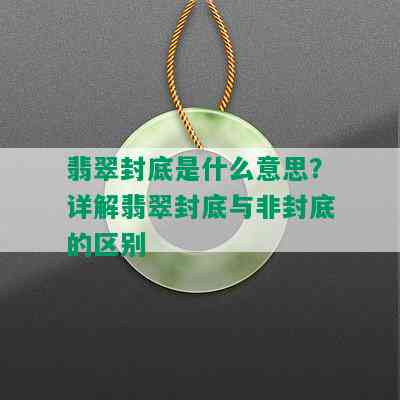 翡翠封底是什么意思？详解翡翠封底与非封底的区别